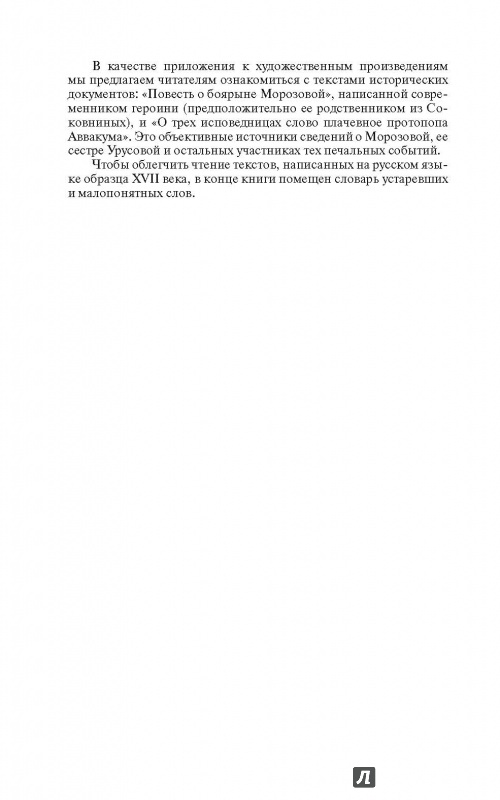 В качестве приложения к художественным произведениям мы предлагаем читателям ознакомиться с текстами исторических документов: «Повесть о боярыне Морозовой», написанной современником героини (предположительно ее родственником из Соковниных), и «О трех исповедницах слово плачевное протопопа Аввакума». Это объективные источники сведений о Морозовой, ее сестре Урусовой и остальных участниках тех печальных событий.

Чтобы облегчить чтение текстов, написанных на русском языке образца XVII века, в конце книги помещен словарь устаревших и малопонятных слов.

Л